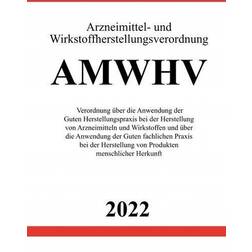 Arzneimittel- und Wirkstoffherstellungsverordnung

AMWHV

Verordnung über die Anwendung der Guten Herstellungspraxis bei der Herstellung von Arzneimitteln und Wirkstoffen und über die Anwendung der Guten fachlichen Praxis bei der Herstellung von Produkten menschlicher Herkunft

2022